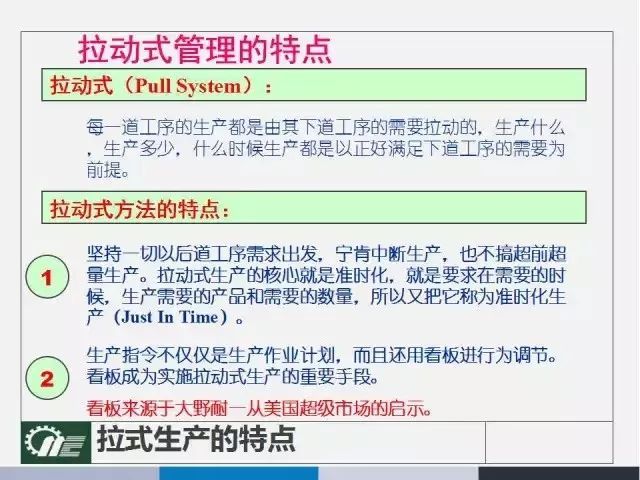 拉动式管理的特点

拉动式（Pull System）：

每一道工序的生产都是由其下道工序的需要拉动的，生产什么，生产多少，什么时候生产都是以正好满足下道工序的需要为前提。

拉动式方法的特点：

1

坚持一切以后道工序需求出发，宁肯中断生产，也不搞超前超量生产。拉动式生产的核心就是准时化，就是要求在需要的时候，生产需要的产品和需要的数量，所以又把它称为准时化生产（Just In Time）。

2

生产指令不仅仅是生产作业计划，而且还用看板进行为调节。看板成为实施拉动式生产的重要手段。

看板来源于大野耐一从美国超级市场的启示。

拉式生产的特点